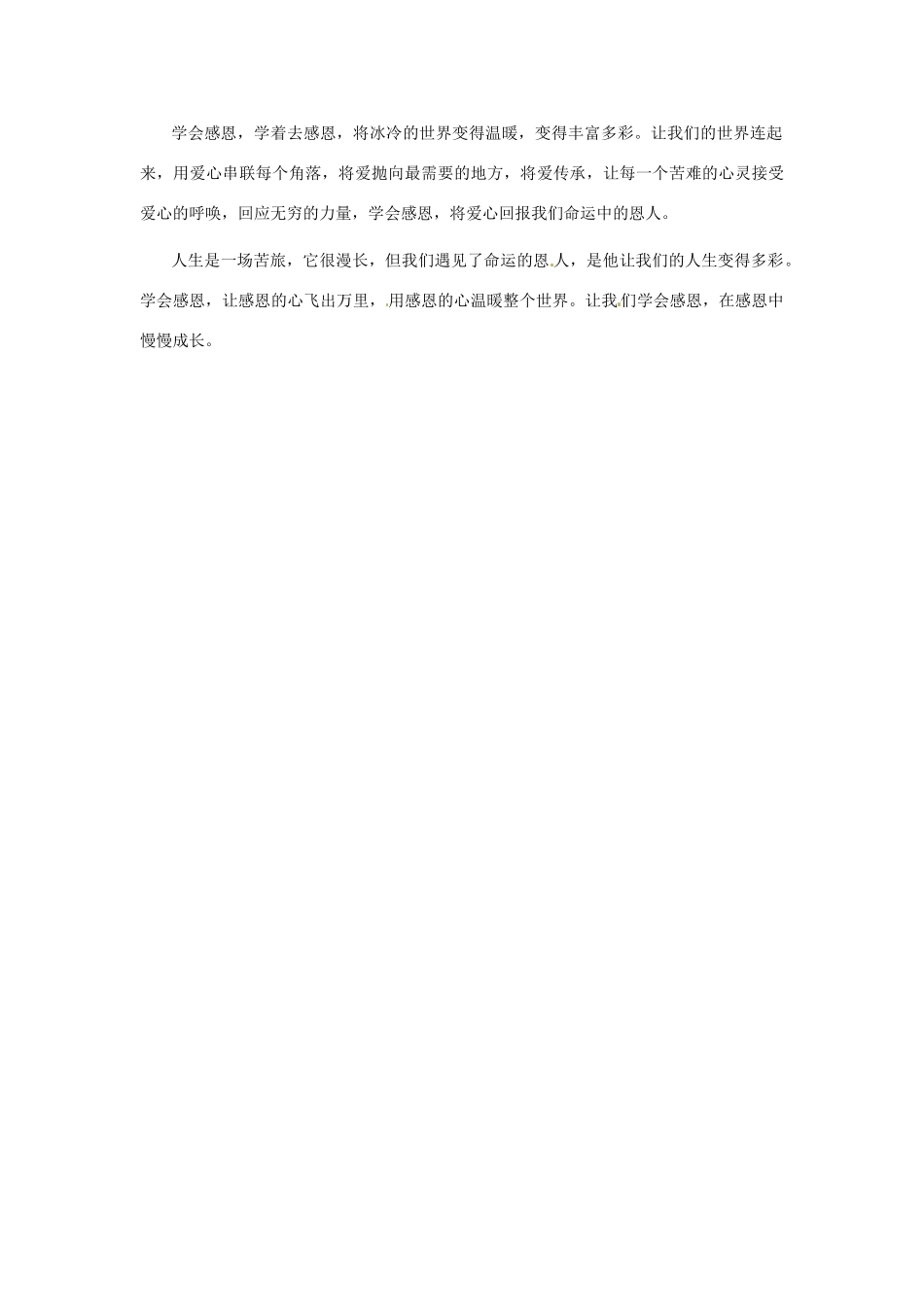 学会感恩，学着去感恩，将冰冷的世界变得温暖，变得丰富多彩。让我们的世界连起来，用爱心串联每个角落，将爱抛向最需要的地方，将爱传承，让每一个苦难的心灵接受爱心的呼唤，回应无穷的力量，学会感恩，将爱心回报我们命运中的恩人。

人生是一场苦旅，它很漫长，但我们遇见了命运的恩人，是他让我们的人生变得多彩。学会感恩，让感恩的心飞出万里，用感恩的心温暖整个世界。让我们学会感恩，在感恩中慢慢成长。